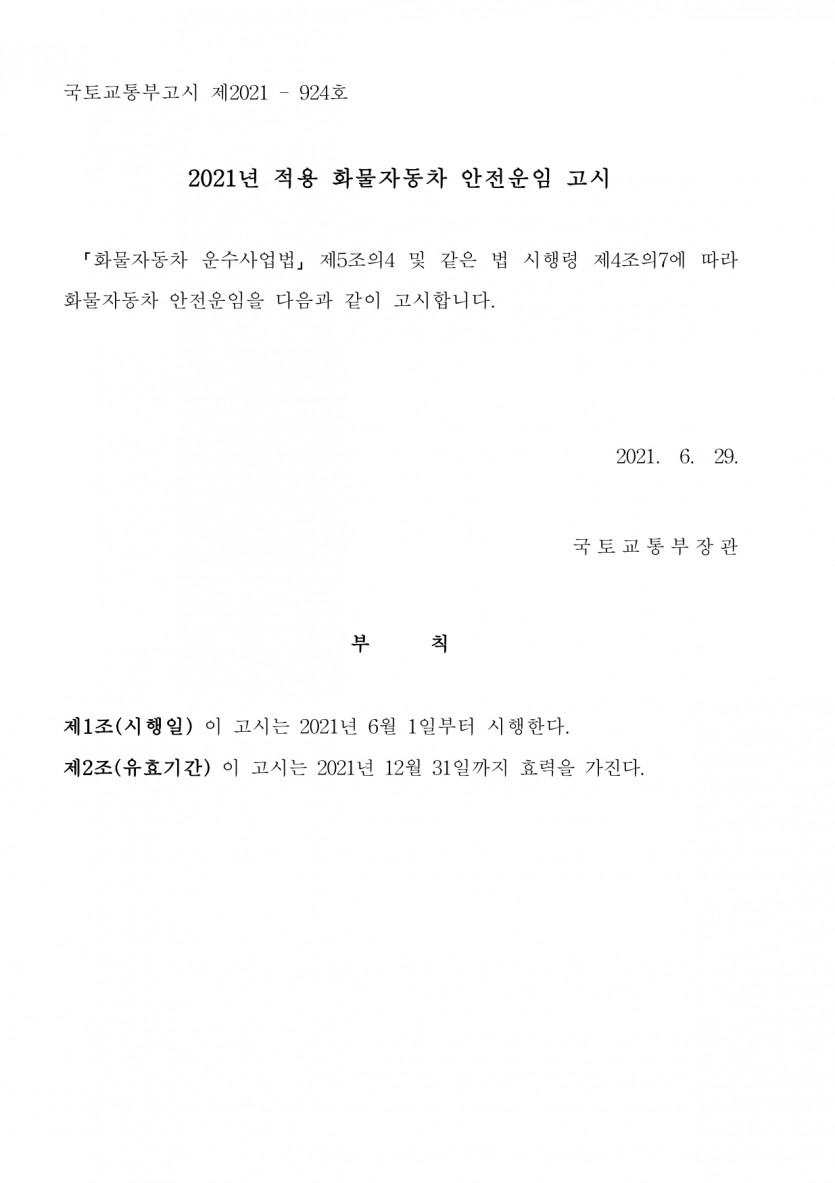 국토교통부고시 제2021 - 924호

2021년 적용 화물자동차 안전운임 고시

「화물자동차 운수사업법」 제5조의4 및 같은 법 시행령 제4조의7에 따라 화물자동차 안전운임을 다음과 같이 고시합니다.

2021. 6. 29.

국토교통부장관

부 칙

제1조(시행일) 이 고시는 2021년 6월 1일부터 시행한다.
제2조(유효기간) 이 고시는 2021년 12월 31일까지 효력을 가진다.